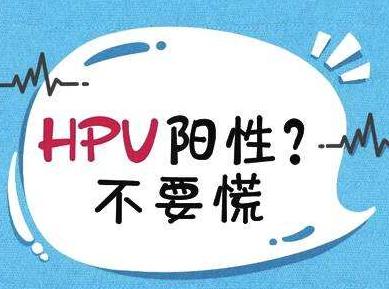 HPV阳性？
不要慌